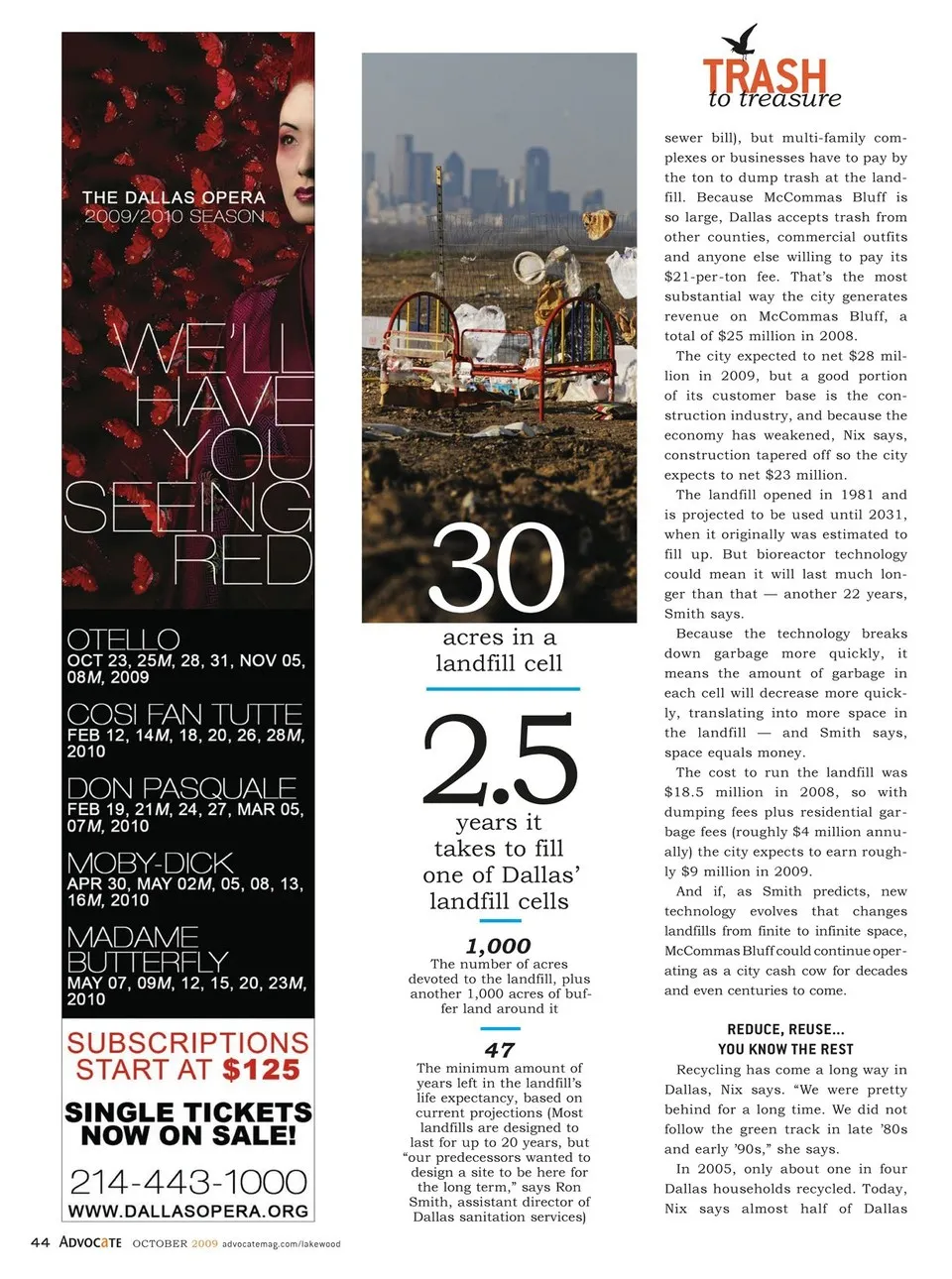 THE DALLAS OPERA
2009/2010 SEASON

WE'LL HAVE YOU SEEING RED

OTELLO
OCT 23, 25M, 28, 31, NOV 05, 08M, 2009

COSI FAN TUTTE
FEB 12, 14M, 18, 20, 26, 28M, 2010

DON PASQUALE
FEB 19, 21M, 24, 27, MAR 05, 07M, 2010

MOBY-DICK
APR 30, MAY 02M, 05, 08, 13, 16M, 2010

MADAME BUTTERFLY
MAY 07, 09M, 12, 15, 20, 23M, 2010

SUBSCRIPTIONS START AT $125

SINGLE TICKETS NOW ON SALE!

214-443-1000
WWW.DALLASOPERA.ORG

30
acres in a landfill cell

2.5
years it takes to fill one of Dallas' landfill cells

1,000
The number of acres devoted to the landfill, plus another 1,000 acres of buffer land around it

47
The minimum amount of years left in the landfill's life expectancy, based on current projections (Most landfills are designed to last for up to 20 years, but "our predecessors wanted to design a site to be here for the long term," says Ron Smith, assistant director of Dallas sanitation services)

TRASH to treasure

sewer bill), but multi-family complexes or businesses have to pay by the ton to dump trash at the landfill. Because McCommas Bluff is so large, Dallas accepts trash from other counties, commercial outfits and anyone else willing to pay its $21-per-ton fee. That's the most substantial way the city generates revenue on McCommas Bluff, a total of $25 million in 2008.

The city expected to net $28 million in 2009, but a good portion of its customer base is the construction industry, and because the economy has weakened, Nix says, construction tapered off so the city expects to net $23 million.

The landfill opened in 1981 and is projected to be used until 2031, when it originally was estimated to fill up. But bioreactor technology could mean it will last much longer than that — another 22 years, Smith says.

Because the technology breaks down garbage more quickly, it means the amount of garbage in each cell will decrease more quickly, translating into more space in the landfill — and Smith says, space equals money.

The cost to run the landfill was $18.5 million in 2008, so with dumping fees plus residential garbage fees (roughly $4 million annually) the city expects to earn roughly $9 million in 2009.

And if, as Smith predicts, new technology evolves that changes landfills from finite to infinite space, McCommas Bluff could continue operating as a city cash cow for decades and even centuries to come.

REDUCE, REUSE...
YOU KNOW THE REST

Recycling has come a long way in Dallas, Nix says. "We were pretty behind for a long time. We did not follow the green track in late '80s and early '90s," she says.

In 2005, only about one in four Dallas households recycled. Today, Nix says almost half of Dallas

44 ADVOCATE OCTOBER 2009 advocatemag.com/lakewood